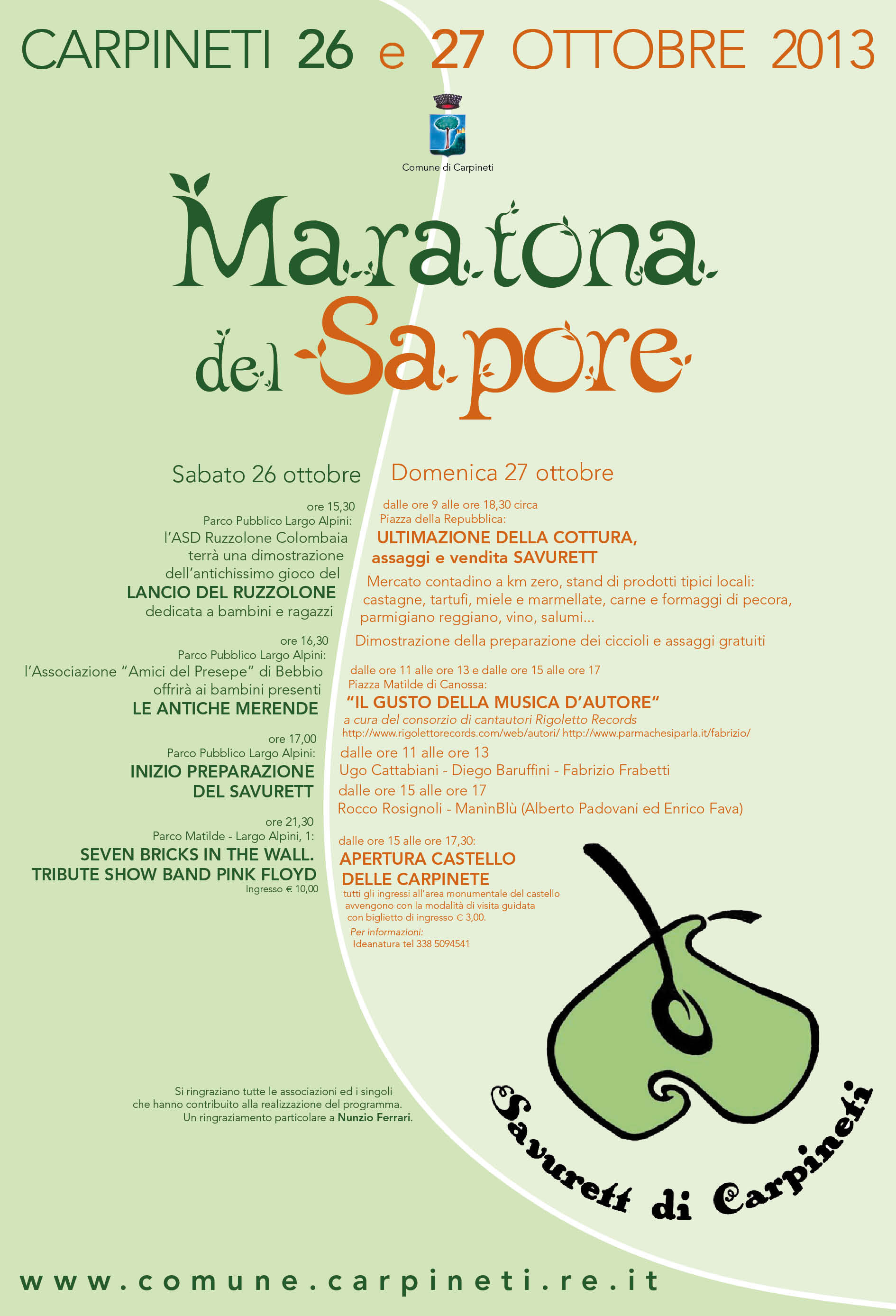 CARPINETI 26 e 27 OTTOBRE 2013

Comune di Carpineti

Maratona del Sapore

Sabato 26 ottobre

ore 15,30
Parco Pubblico Largo Alpini:
l'ASD Ruzzolone Colombaia terrà una dimostrazione dell'antichissimo gioco del
LANCIO DEL RUZZOLONE
dedicata a bambini e ragazzi

ore 16,30
Parco Pubblico Largo Alpini:
l'Associazione "Amici del Presepe" di Bebbio offrirà ai bambini presenti
LE ANTICHE MERENDE

ore 17,00
Parco Pubblico Largo Alpini:
INIZIO PREPARAZIONE DEL SAVURETT

ore 21,30
Parco Matilde - Largo Alpini, 1:
SEVEN BRICKS IN THE WALL. TRIBUTE SHOW BAND PINK FLOYD
Ingresso € 10,00

Domenica 27 ottobre

dalle ore 9 alle ore 18,30 circa
Piazza della Repubblica:
ULTIMAZIONE DELLA COTTURA, assaggi e vendita SAVURETT
Mercato contadino a km zero, stand di prodotti tipici locali: castagne, tartufi, miele e marmellate, carne e formaggi di pecora, parmigiano reggiano, vino, salumi...
Dimostrazione della preparazione dei ciccioli e assaggi gratuiti

dalle ore 11 alle ore 13 e dalle ore 15 alle ore 17
Piazza Matilde di Canossa:
"IL GUSTO DELLA MUSICA D'AUTORE"
a cura del consorzio di cantautori Rigoletto Records
http://www.rigolettorecords.com/web/autori/ http://www.parmachesiparla.it/fabrizio/
dalle ore 11 alle ore 13
Ugo Cattabiani - Diego Baruffini - Fabrizio Frabetti
dalle ore 15 alle ore 17
Rocco Rosignoli - ManìnBlù (Alberto Padovani ed Enrico Fava)

dalle ore 15 alle ore 17,30:
APERTURA CASTELLO DELLE CARPINETE
tutti gli ingressi all'area monumentale del castello avvengono con la modalità di visita guidata con biglietto di ingresso € 3,00.
Per informazioni:
Ideanatura tel 338 5094541

Si ringraziano tutte le associazioni ed i singoli che hanno contribuito alla realizzazione del programma.
Un ringraziamento particolare a Nunzio Ferrari.

Savurett di Carpineti

www.comune.carpineti.re.it